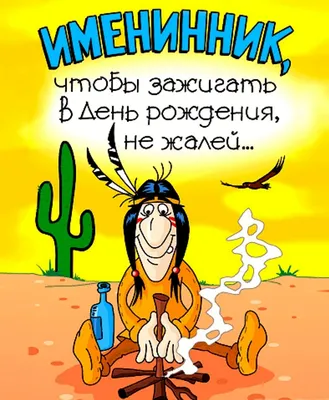 ИМЕНИННИК,
чтобы зажигать
в День рождения,
не жалей...